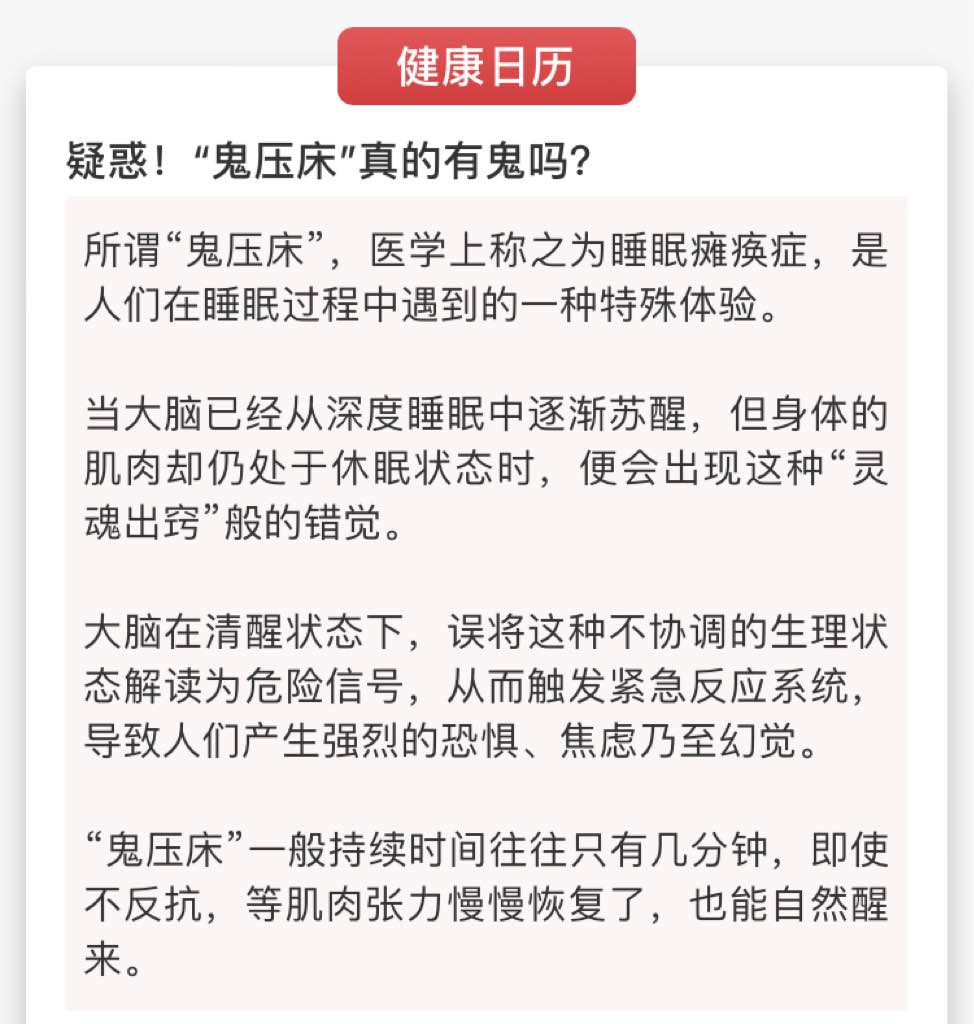 健康日历

疑惑！“鬼压床”真的有鬼吗？

所谓“鬼压床”，医学上称之为睡眠瘫痪症，是人们在睡眠过程中遇到的一种特殊体验。

当大脑已经从深度睡眠中逐渐苏醒，但身体的肌肉却仍处于休眠状态时，便会出现这种“灵魂出窍”般的错觉。

大脑在清醒状态下，误将这种不协调的生理状态解读为危险信号，从而触发紧急反应系统，导致人们产生强烈的恐惧、焦虑乃至幻觉。

“鬼压床”一般持续时间往往只有几分钟，即使不反抗，等肌肉张力慢慢恢复了，也能自然醒来。